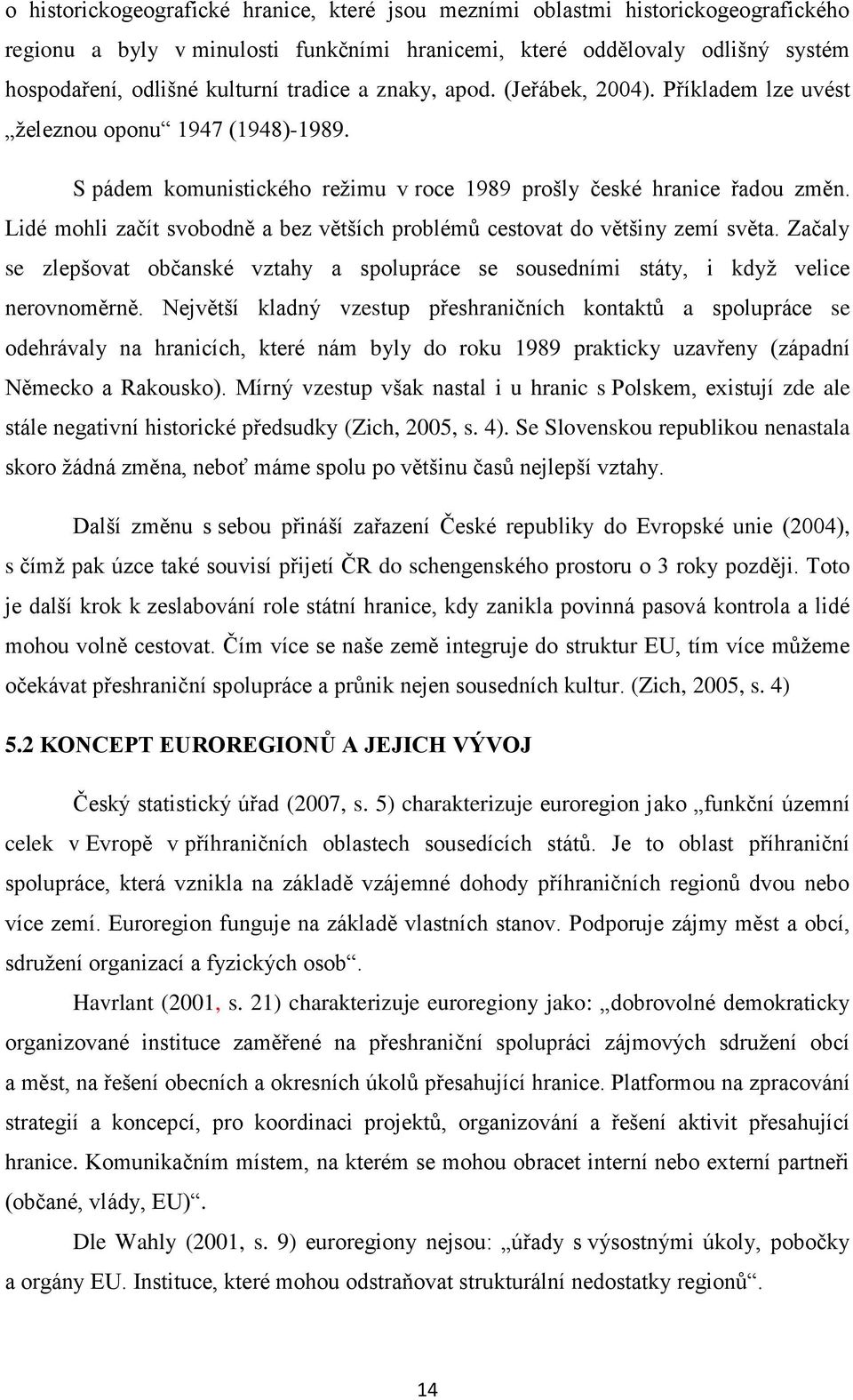 o historickogeografické hranice, které jsou mezními oblastmi historickogeografického regionu a byly v minulosti funkčními hranicemi, které oddělovaly odlišný systém hospodaření, odlišné kulturní tradice a znaky, apod. (Jeřábek, 2004). Příkladem lze uvést „železnou oponu“ 1947 (1948)-1989.

S pádem komunistického režimu v roce 1989 prošly české hranice řadou změn. Lidé mohli začít svobodně a bez větších problémů cestovat do většiny zemí světa. Začaly se zlepšovat občanské vztahy a spolupráce se sousedními státy, i když velice nerovnoměrně. Největší kladný vzestup přeshraničních kontaktů a spolupráce se odehrávaly na hranicích, které nám byly do roku 1989 prakticky uzavřeny (západní Německo a Rakousko). Mírný vzestup však nastal i u hranic s Polskem, existují zde ale stále negativní historické předsudky (Zich, 2005, s. 4). Se Slovenskou republikou nenastala skoro žádná změna, neboť máme spolu po většinu časů nejlepší vztahy.

Další změnu s sebou přináší zařazení České republiky do Evropské unie (2004), s čímž pak úzce také souvisí přijetí ČR do schengenského prostoru o 3 roky později. Toto je další krok k zeslabování role státní hranice, kdy zanikla povinná pasová kontrola a lidé mohou volně cestovat. Čím více se naše země integruje do struktur EU, tím více můžeme očekávat přeshraniční spolupráce a průnik nejen sousedních kultur. (Zich, 2005, s. 4)

5.2 KONCEPT EUROREGIONŮ A JEJICH VÝVOJ

Český statistický úřad (2007, s. 5) charakterizuje euroregion jako „funkční územní celek v Evropě v příhraničních oblastech sousedících států. Je to oblast příhraniční spolupráce, která vznikla na základě vzájemné dohody příhraničních regionů dvou nebo více zemí. Euroregion funguje na základě vlastních stanov. Podporuje zájmy měst a obcí, sdružení organizací a fyzických osob“.

Havrlant (2001, s. 21) charakterizuje euroregiony jako: „dobrovolné demokraticky organizované instituce zaměřené na přeshraniční spolupráci zájmových sdružení obcí a měst, na řešení obecních a okresních úkolů přesahující hranice. Platformou na zpracování strategií a koncepcí, pro koordinaci projektů, organizování a řešení aktivit přesahující hranice. Komunikačním místem, na kterém se mohou obracet interní nebo externí partneři (občané, vlády, EU)“.

Dle Wahly (2001, s. 9) euroregiony nejsou: „úřady s výsostnými úkoly, pobočky a orgány EU. Instituce, které mohou odstraňovat strukturální nedostatky regionů“.

14